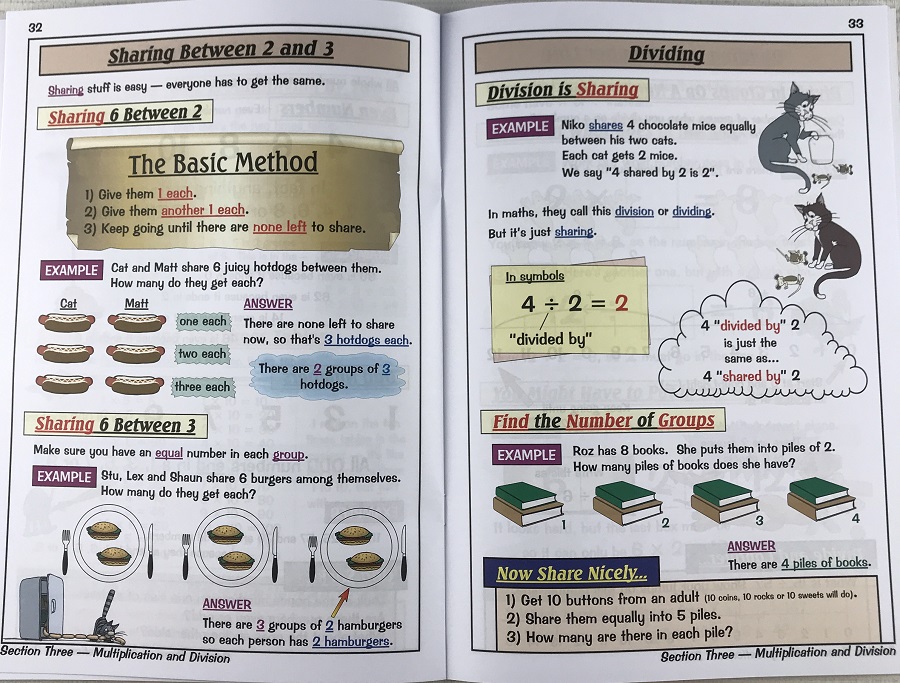 32

Sharing Between 2 and 3

Sharing stuff is easy — everyone has to get the same.

Sharing 6 Between 2

The Basic Method

1) Give them 1 each.
2) Give them another 1 each.
3) Keep going until there are none left to share.

EXAMPLE Cat and Matt share 6 juicy hotdogs between them. How many do they get each?

Cat Matt

one each

two each

three each

ANSWER
There are none left to share now, so that's 3 hotdogs each.

There are 2 groups of 3 hotdogs.

Sharing 6 Between 3

Make sure you have an equal number in each group.

EXAMPLE Stu, Lex and Shaun share 6 burgers among themselves. How many do they get each?

ANSWER
There are 3 groups of 2 hamburgers so each person has 2 hamburgers.

Section Three — Multiplication and Division

33

Dividing

Division is Sharing

EXAMPLE Niko shares 4 chocolate mice equally between his two cats.
Each cat gets 2 mice.
We say "4 shared by 2 is 2".

In maths, they call this division or dividing.
But it's just sharing.

In symbols
$4 \div 2 = 2$
"divided by"

4 "divided by" 2 is just the same as... 4 "shared by" 2

Find the Number of Groups

EXAMPLE Roz has 8 books. She puts them into piles of 2. How many piles of books does she have?

1 2 3 4

ANSWER
There are 4 piles of books.

Now Share Nicely...

1) Get 10 buttons from an adult (10 coins, 10 rocks or 10 sweets will do).
2) Share them equally into 5 piles.
3) How many are there in each pile?

Section Three — Multiplication and Division